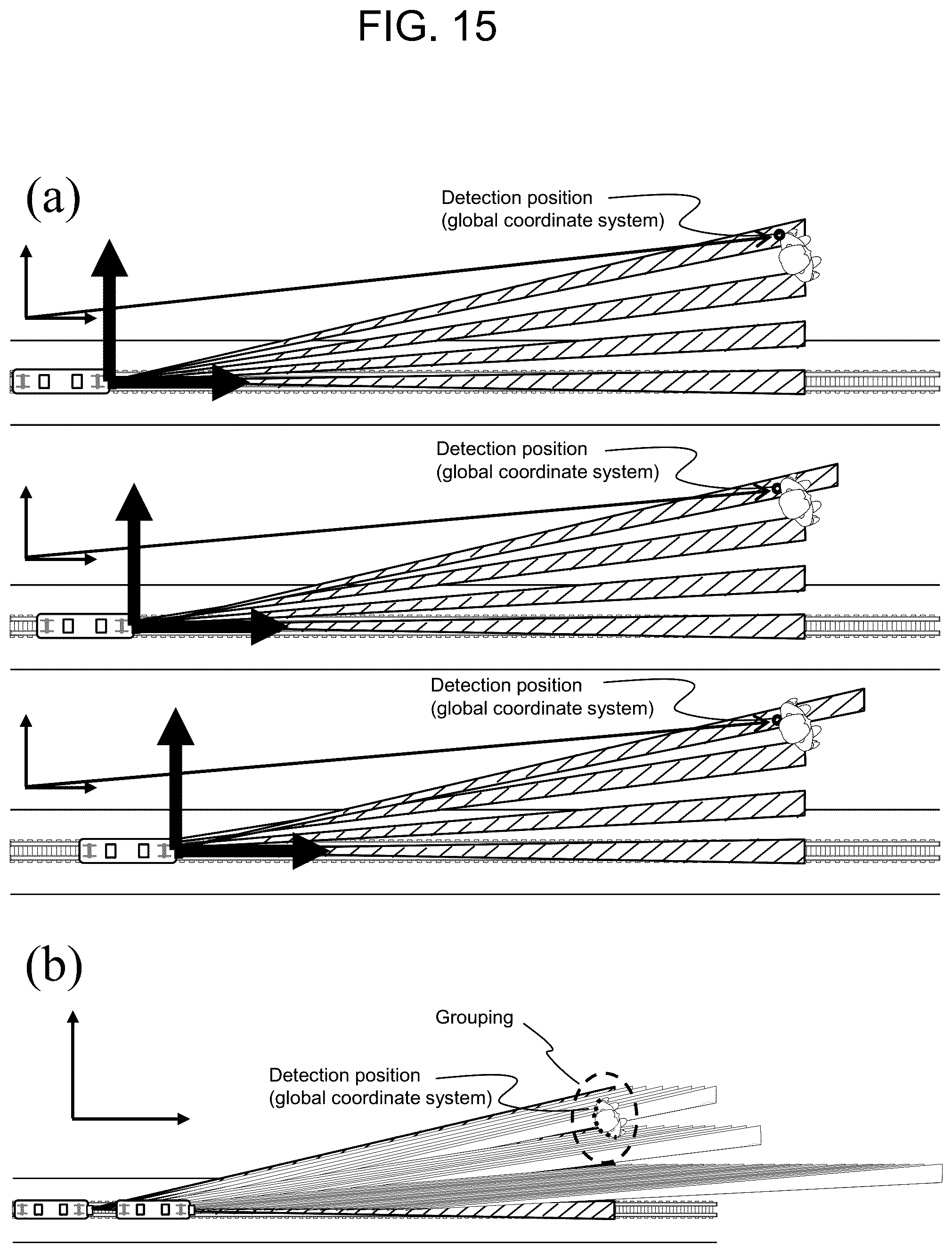 FIG. 15

(a)

Detection position
(global coordinate system)

Detection position
(global coordinate system)

Detection position
(global coordinate system)

(b)

Grouping

Detection position
(global coordinate system)